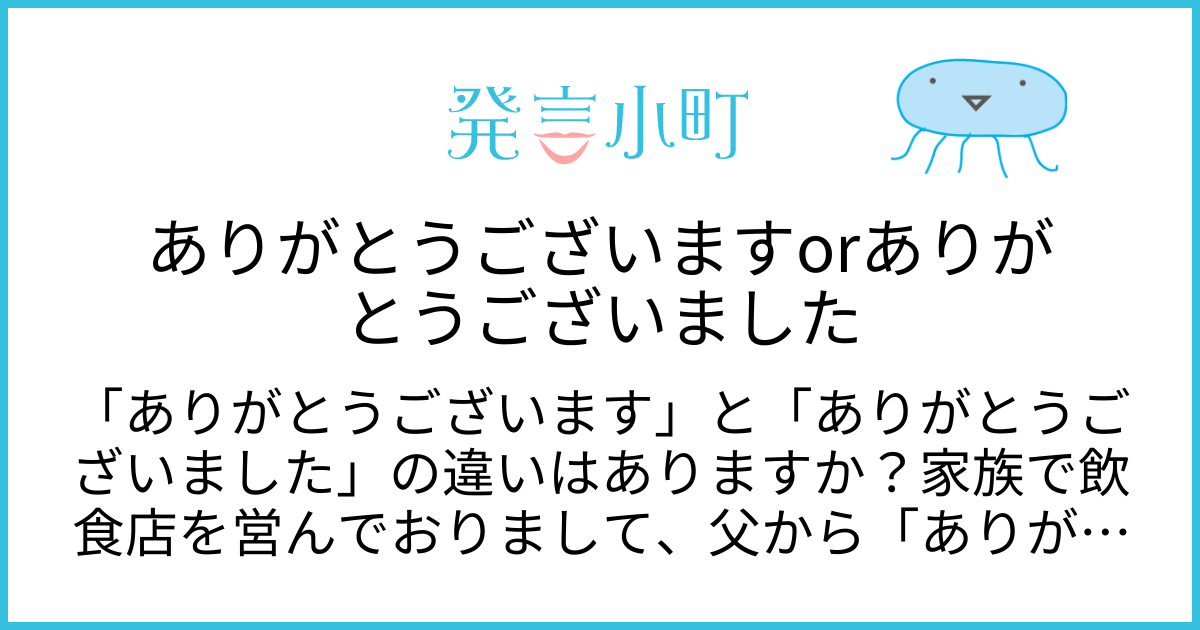 発言小町

ありがとうございますorありがとうございました

「ありがとうございます」と「ありがとうございました」の違いはありますか？家族で飲食店を営んでおりまして、父から「ありが…